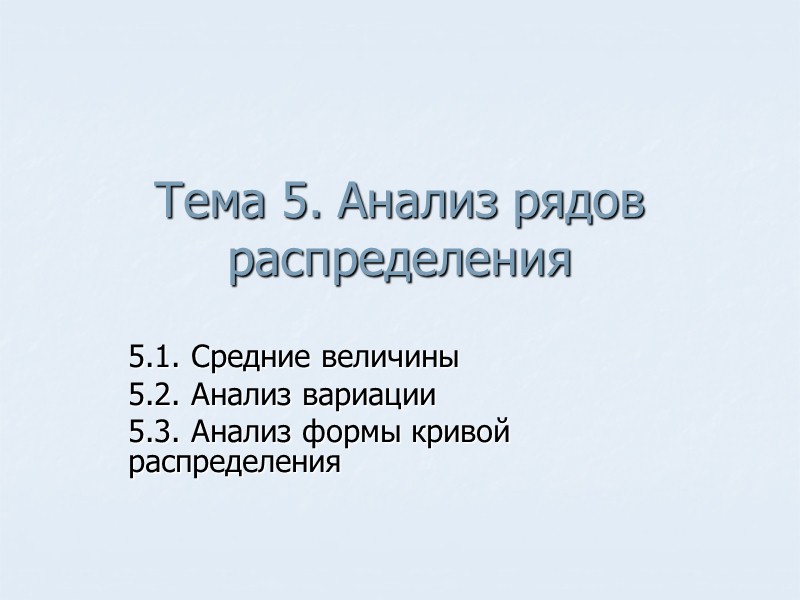 Тема 5. Анализ рядов распределения

5.1. Средние величины
5.2. Анализ вариации
5.3. Анализ формы кривой распределения